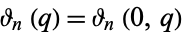 $\vartheta_n (q) = \vartheta_n (0, q)$